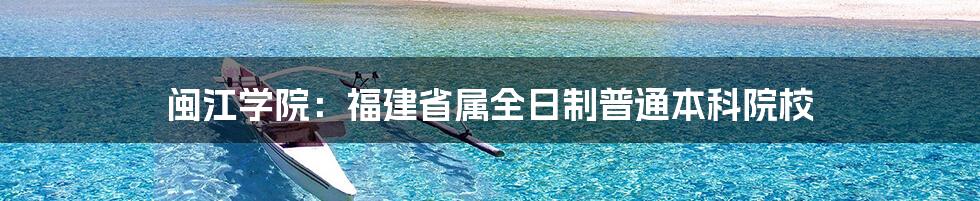 闽江学院：福建省属全日制普通本科院校